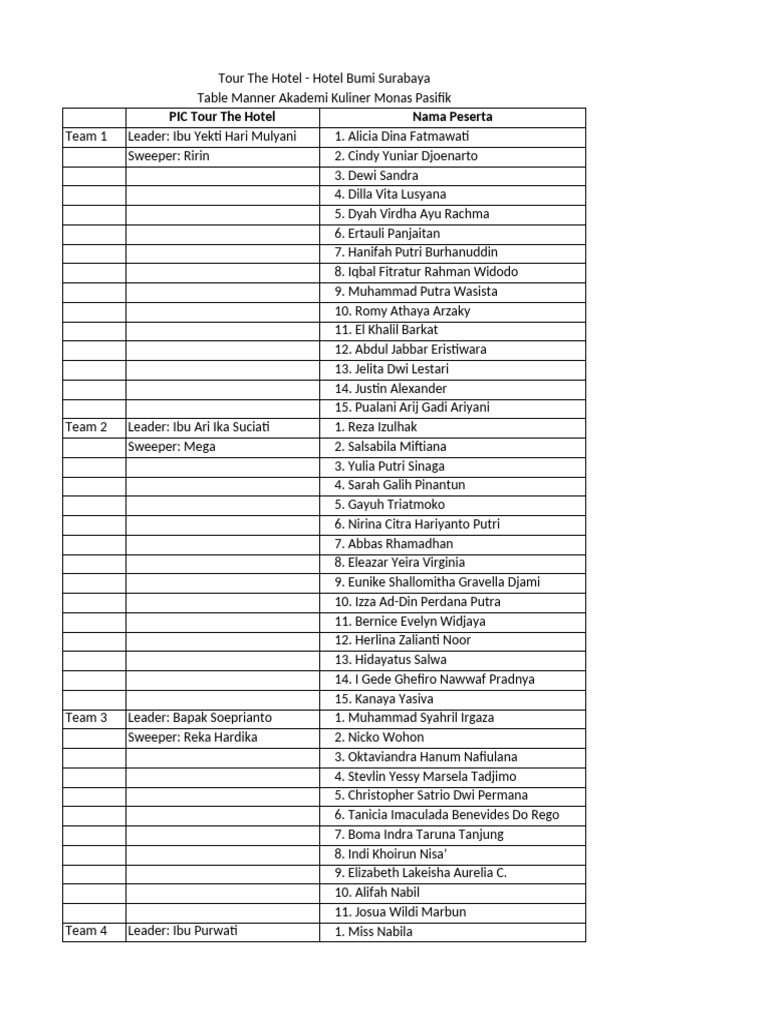 Tour The Hotel - Hotel Bumi Surabaya
Table Manner Akademi Kuliner Monas Pasifik

| | PIC Tour The Hotel | Nama Peserta |
|---|---|---|
| Team 1 | Leader: Ibu Yekti Hari Mulyani | 1. Alicia Dina Fatmawati |
| | Sweeper: Ririn | 2. Cindy Yuniar Djoenarto |
| | | 3. Dewi Sandra |
| | | 4. Dilla Vita Lusyana |
| | | 5. Dyah Virdha Ayu Rachma |
| | | 6. Ertauli Panjaitan |
| | | 7. Hanifah Putri Burhanuddin |
| | | 8. Iqbal Fitratur Rahman Widodo |
| | | 9. Muhammad Putra Wasista |
| | | 10. Romy Athaya Arzaky |
| | | 11. El Khalil Barkat |
| | | 12. Abdul Jabbar Eristiwara |
| | | 13. Jelita Dwi Lestari |
| | | 14. Justin Alexander |
| | | 15. Pualani Arij Gadi Ariyani |
| Team 2 | Leader: Ibu Ari Ika Suciati | 1. Reza Izulhak |
| | Sweeper: Mega | 2. Salsabila Miftiana |
| | | 3. Yulia Putri Sinaga |
| | | 4. Sarah Galih Pinantun |
| | | 5. Gayuh Triatmoko |
| | | 6. Nirina Citra Hariyanto Putri |
| | | 7. Abbas Rhamadhan |
| | | 8. Eleazar Yeira Virginia |
| | | 9. Eunike Shallomitha Gravella Djami |
| | | 10. Izza Ad-Din Perdana Putra |
| | | 11. Bernice Evelyn Widjaya |
| | | 12. Herlina Zalianti Noor |
| | | 13. Hidayatus Salwa |
| | | 14. I Gede Ghefiro Nawwaf Pradnya |
| | | 15. Kanaya Yasiva |
| Team 3 | Leader: Bapak Soeprianto | 1. Muhammad Syahril Irgaza |
| | Sweeper: Reka Hardika | 2. Nicko Wohon |
| | | 3. Oktaviandra Hanum Nafiulana |
| | | 4. Stevlin Yessy Marsela Tadjimo |
| | | 5. Christopher Satrio Dwi Permana |
| | | 6. Tanicia Imaculada Benevides Do Rego |
| | | 7. Boma Indra Taruna Tanjung |
| | | 8. Indi Khoirun Nisa' |
| | | 9. Elizabeth Lakeisha Aurelia C. |
| | | 10. Alifah Nabil |
| | | 11. Josua Wildi Marbun |
| Team 4 | Leader: Ibu Purwati | 1. Miss Nabila |